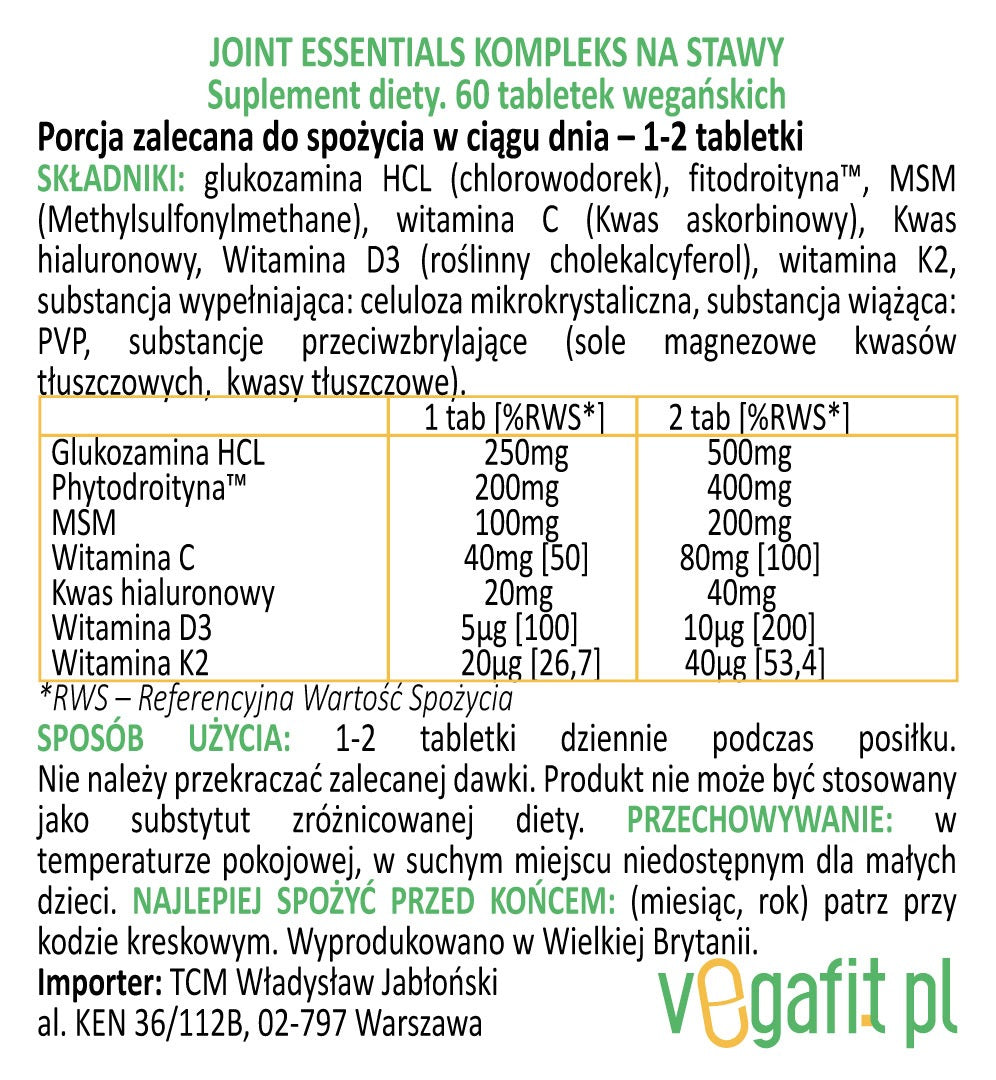 JOINT ESSENTIALS KOMPLEKS NA STAWY
Suplement diety. 60 tabletek wegańskich
Porcja zalecana do spożycia w ciągu dnia – 1-2 tabletki
SKŁADNIKI: glukozamina HCL (chlorowodorek), fitodroityna™, MSM (Methylsulfonylmethane), witamina C (Kwas askorbinowy), Kwas hialuronowy, Witamina D3 (roślinny cholekalcyferol), witamina K2, substancja wypełniająca: celuloza mikrokrystaliczna, substancja wiążąca: PVP, substancje przeciwzbrylające (sole magnezowe kwasów tłuszczowych, kwasy tłuszczowe).

| | 1 tab [%RWS*] | 2 tab [%RWS*] |
|---|---|---|
| Glukozamina HCL | 250mg | 500mg |
| Phytodroityna™ | 200mg | 400mg |
| MSM | 100mg | 200mg |
| Witamina C | 40mg [50] | 80mg [100] |
| Kwas hialuronowy | 20mg | 40mg |
| Witamina D3 | 5µg [100] | 10µg [200] |
| Witamina K2 | 20µg [26,7] | 40µg [53,4] |

*RWS – Referencyjna Wartość Spożycia
SPOSÓB UŻYCIA: 1-2 tabletki dziennie podczas posiłku. Nie należy przekraczać zalecanej dawki. Produkt nie może być stosowany jako substytut zróżnicowanej diety. PRZECHOWYWANIE: w temperaturze pokojowej, w suchym miejscu niedostępnym dla małych dzieci. NAJLEPIEJ SPOŻYĆ PRZED KOŃCEM: (miesiąc, rok) patrz przy kodzie kreskowym. Wyprodukowano w Wielkiej Brytanii.
Importer: TCM Władysław Jabłoński
al. KEN 36/112B, 02-797 Warszawa
vegafit.pl